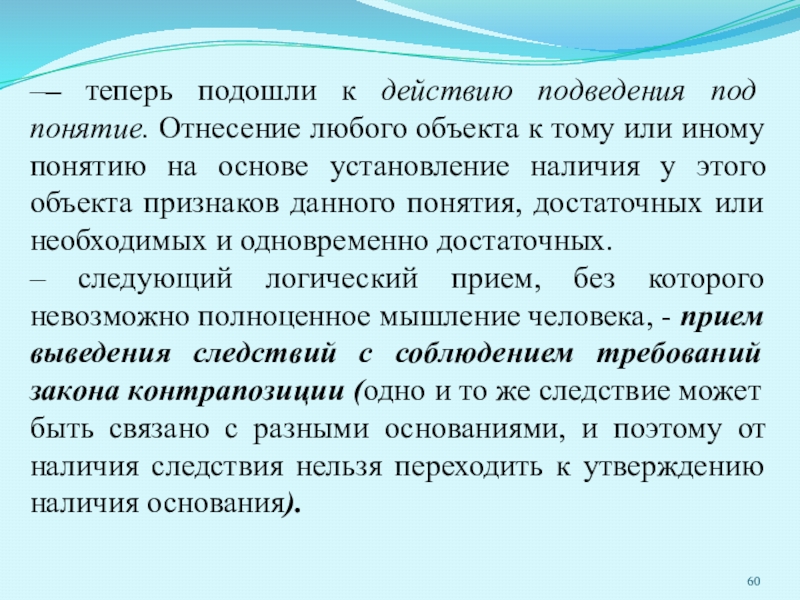 –– теперь подошли к действию подведения под понятие. Отнесение любого объекта к тому или иному понятию на основе установление наличия у этого объекта признаков данного понятия, достаточных или необходимых и одновременно достаточных.

– следующий логический прием, без которого невозможно полноценное мышление человека, - прием выведения следствий с соблюдением требований закона контрапозиции (одно и то же следствие может быть связано с разными основаниями, и поэтому от наличия следствия нельзя переходить к утверждению наличия основания).

60